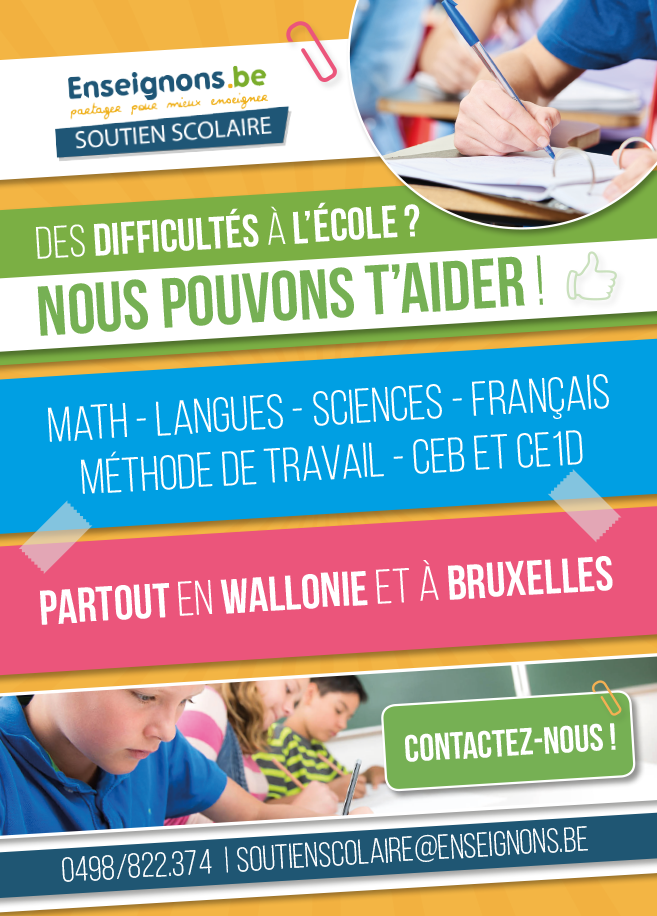 Enseignons.be
partager pour mieux enseigner
SOUTIEN SCOLAIRE

DES DIFFICULTÉS À L'ÉCOLE ?
NOUS POUVONS T'AIDER !

MATH - LANGUES - SCIENCES - FRANÇAIS
MÉTHODE DE TRAVAIL - CEB ET CE1D

PARTOUT EN WALLONIE ET À BRUXELLES

CONTACTEZ-NOUS !

0498/822.374 | SOUTIENSCOLAIRE@ENSEIGNONS.BE